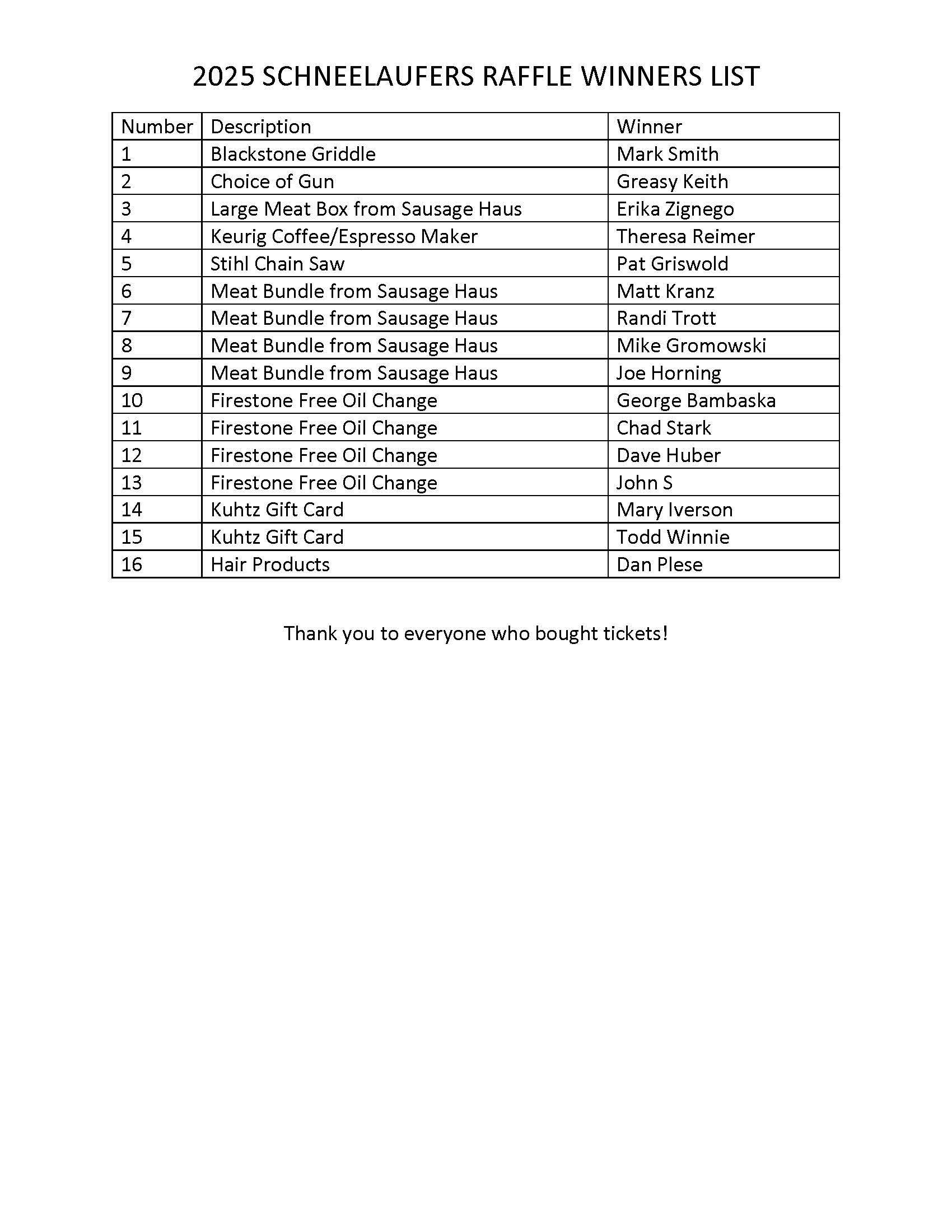 2025 SCHNEELAUFERS RAFFLE WINNERS LIST

| Number | Description | Winner |
|---|---|---|
| 1 | Blackstone Griddle | Mark Smith |
| 2 | Choice of Gun | Greasy Keith |
| 3 | Large Meat Box from Sausage Haus | Erika Zignego |
| 4 | Keurig Coffee/Espresso Maker | Theresa Reimer |
| 5 | Stihl Chain Saw | Pat Griswold |
| 6 | Meat Bundle from Sausage Haus | Matt Kranz |
| 7 | Meat Bundle from Sausage Haus | Randi Trott |
| 8 | Meat Bundle from Sausage Haus | Mike Gromowski |
| 9 | Meat Bundle from Sausage Haus | Joe Horning |
| 10 | Firestone Free Oil Change | George Bambaska |
| 11 | Firestone Free Oil Change | Chad Stark |
| 12 | Firestone Free Oil Change | Dave Huber |
| 13 | Firestone Free Oil Change | John S |
| 14 | Kuhtz Gift Card | Mary Iverson |
| 15 | Kuhtz Gift Card | Todd Winnie |
| 16 | Hair Products | Dan Plese |

Thank you to everyone who bought tickets!